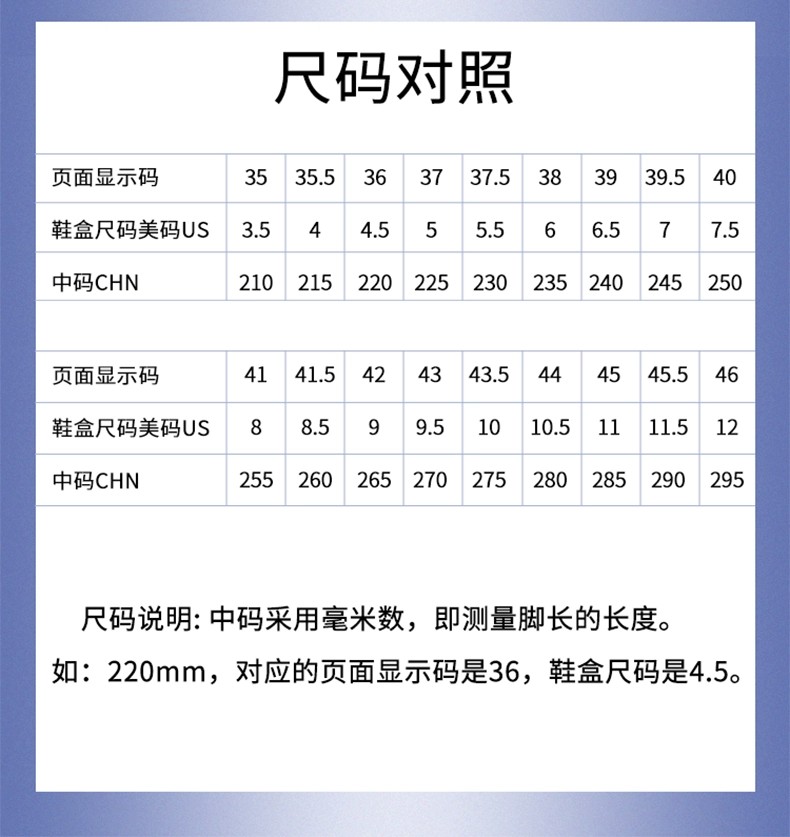 尺码对照

| 页面显示码 | 35 | 35.5 | 36 | 37 | 37.5 | 38 | 39 | 39.5 | 40 |
|---|---|---|---|---|---|---|---|---|---|
| 鞋盒尺码美码US | 3.5 | 4 | 4.5 | 5 | 5.5 | 6 | 6.5 | 7 | 7.5 |
| 中码CHN | 210 | 215 | 220 | 225 | 230 | 235 | 240 | 245 | 250 |

| 页面显示码 | 41 | 41.5 | 42 | 43 | 43.5 | 44 | 45 | 45.5 | 46 |
|---|---|---|---|---|---|---|---|---|---|
| 鞋盒尺码美码US | 8 | 8.5 | 9 | 9.5 | 10 | 10.5 | 11 | 11.5 | 12 |
| 中码CHN | 255 | 260 | 265 | 270 | 275 | 280 | 285 | 290 | 295 |

尺码说明: 中码采用毫米数，即测量脚长的长度。

如：220mm，对应的页面显示码是36，鞋盒尺码是4.5。